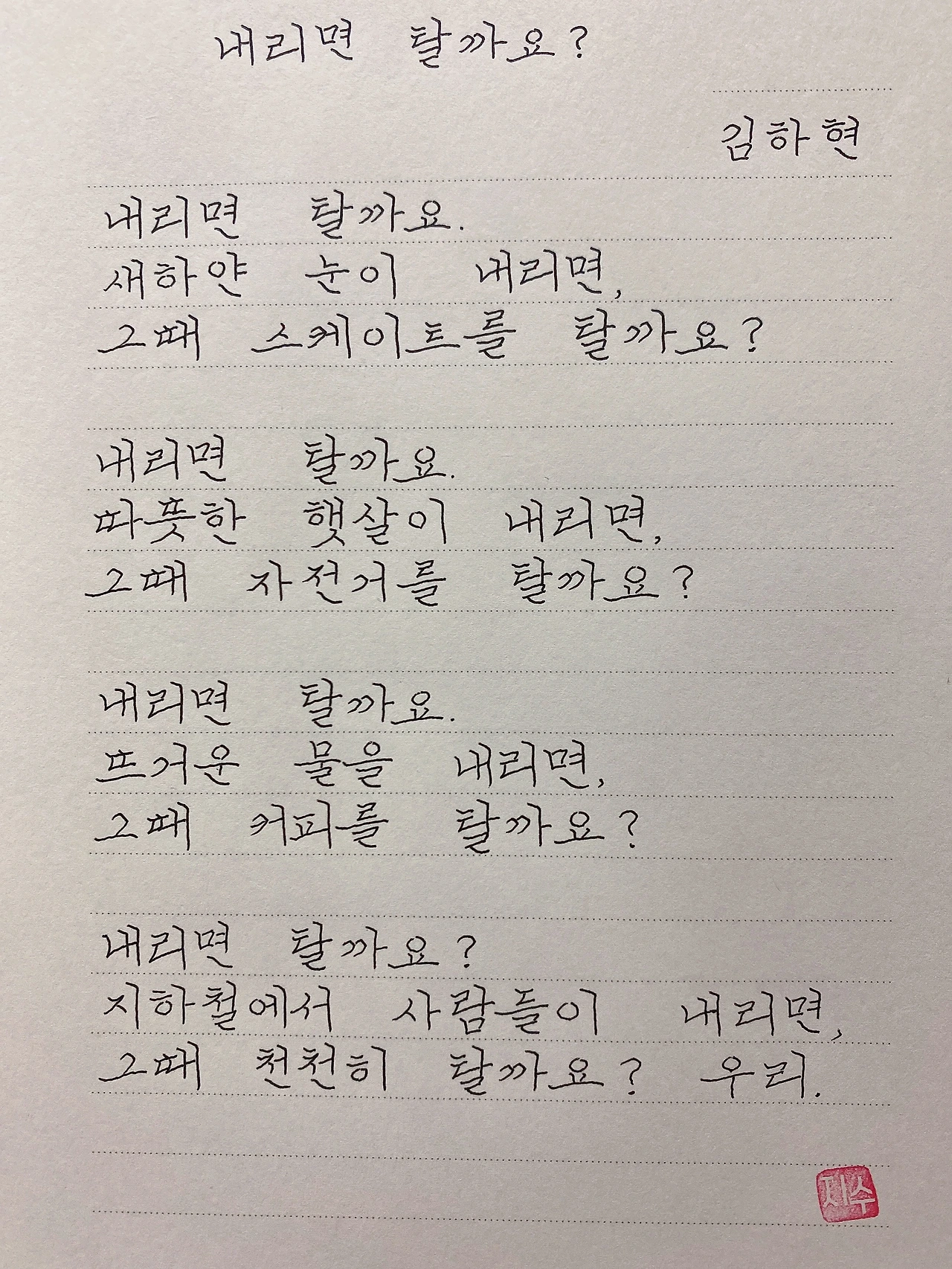 내리면 탈까요?

김하현

내리면 탈까요.
새하얀 눈이 내리면,
그때 스케이트를 탈까요?

내리면 탈까요.
따뜻한 햇살이 내리면,
그때 자전거를 탈까요?

내리면 탈까요.
뜨거운 물을 내리면,
그때 커피를 탈까요?

내리면 탈까요?
지하철에서 사람들이 내리면,
그때 천천히 탈까요? 우리.

지수